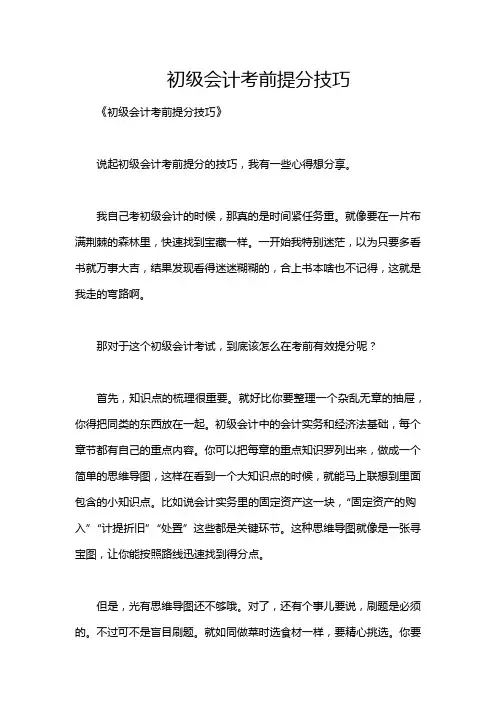 初级会计考前提分技巧

《初级会计考前提分技巧》

说起初级会计考前提分的技巧，我有一些心得想分享。

我自己考初级会计的时候，那真的是时间紧任务重。就像要在一片布满荆棘的森林里，快速找到宝藏一样。一开始我特别迷茫，以为只要多看书就万事大吉，结果发现看得迷迷糊糊的，合上书本啥也不记得，这就是我走的弯路啊。

那对于这个初级会计考试，到底该怎么在考前有效提分呢？

首先，知识点的梳理很重要。就好比你要整理一个杂乱无章的抽屉，你得把同类的东西放在一起。初级会计中的会计实务和经济法基础，每个章节都有自己的重点内容。你可以把每章的重点知识罗列出来，做成一个简单的思维导图，这样在看到一个大知识点的时候，就能马上联想到里面包含的小知识点。比如说会计实务里的固定资产这一块，“固定资产的购入”“计提折旧”“处置”这些都是关键环节。这种思维导图就像是一张寻宝图，让你能按照路线迅速找到得分点。

但是，光有思维导图还不够哦。对了，还有个事儿要说，刷题是必须的。不过可不是盲目刷题。就如同做菜时选食材一样，要精心挑选。你要